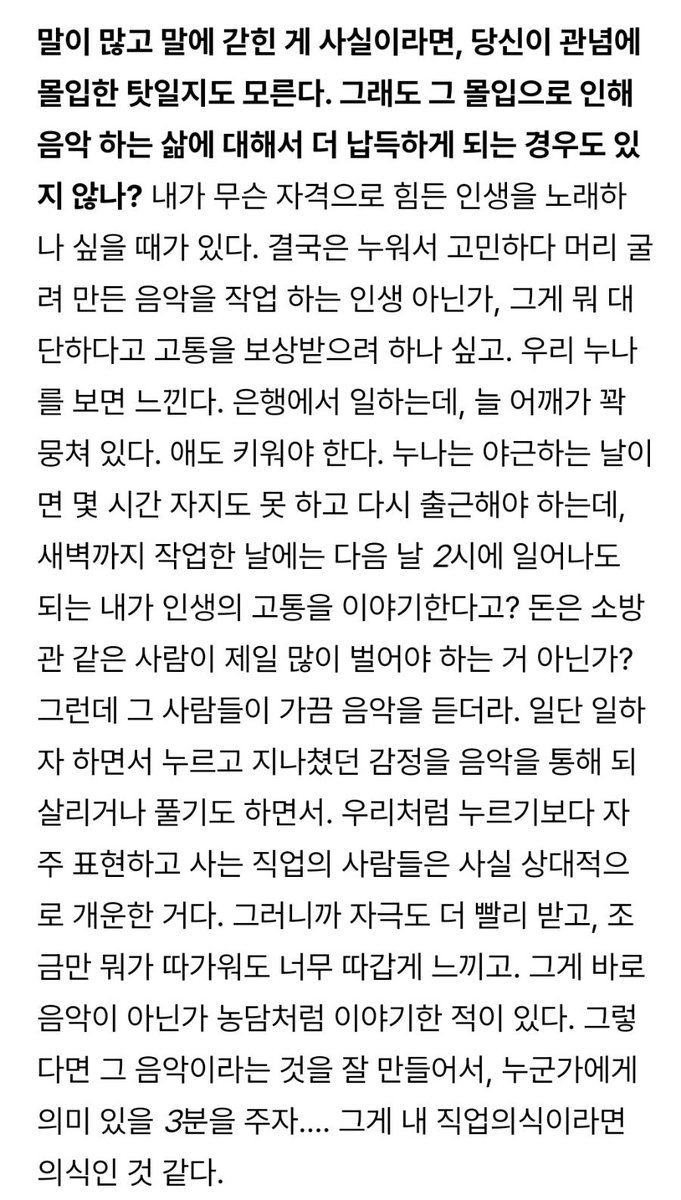 말이 많고 말에 갇힌 게 사실이라면, 당신이 관념에 몰입한 탓일지도 모른다. 그래도 그 몰입으로 인해 음악 하는 삶에 대해서 더 납득하게 되는 경우도 있지 않나? 내가 무슨 자격으로 힘든 인생을 노래하나 싶을 때가 있다. 결국은 누워서 고민하다 머리 굴려 만든 음악을 작업 하는 인생 아닌가, 그게 뭐 대단하다고 고통을 보상받으려 하나 싶고. 우리 누나를 보면 느낀다. 은행에서 일하는데, 늘 어깨가 꽉 뭉쳐 있다. 애도 키워야 한다. 누나는 야근하는 날이면 몇 시간 자지도 못 하고 다시 출근해야 하는데, 새벽까지 작업한 날에는 다음 날 2시에 일어나도 되는 내가 인생의 고통을 이야기한다고? 돈은 소방관 같은 사람이 제일 많이 벌어야 하는 거 아닌가? 그런데 그 사람들이 가끔 음악을 듣더라. 일단 일하자 하면서 누르고 지나쳤던 감정을 음악을 통해 되살리거나 풀기도 하면서. 우리처럼 누르기보다 자주 표현하고 사는 직업의 사람들은 사실 상대적으로 개운한 거다. 그러니까 자극도 더 빨리 받고, 조금만 뭐가 따가워도 너무 따갑게 느끼고. 그게 바로 음악이 아닌가 농담처럼 이야기한 적이 있다. 그렇다면 그 음악이라는 것을 잘 만들어서, 누군가에게 의미 있을 3분을 주자.... 그게 내 직업의식이라면 의식인 것 같다.